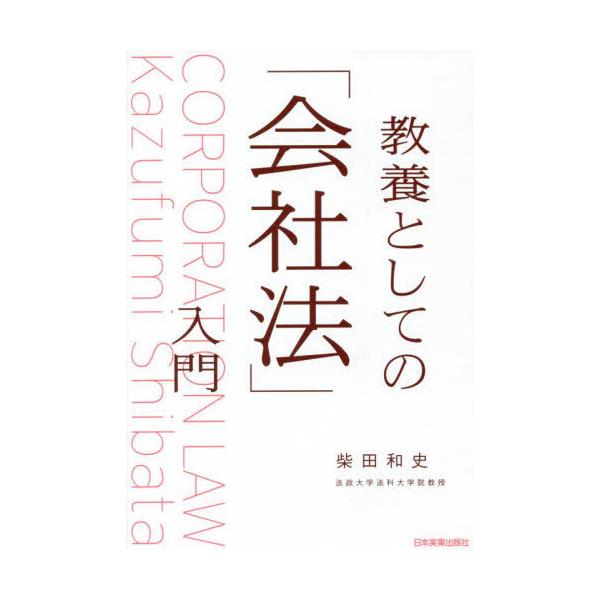 教養としての「会社法」入門

CORPORATION LAW
Kazufumi Shibata

柴田和史
法政大学法科大学院教授

日本実業出版社